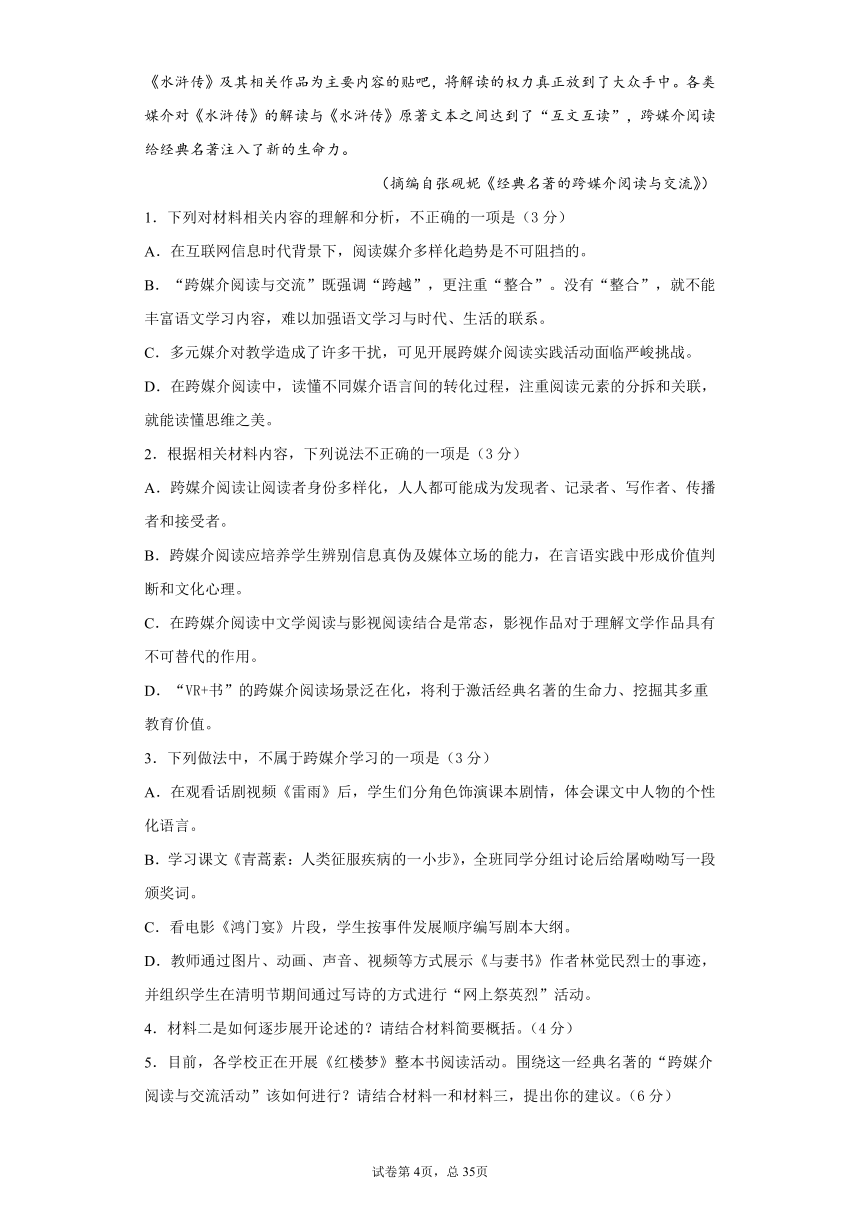 《水浒传》及其相关作品为主要内容的贴吧，将解读的权力真正放到了大众手中。各类媒介对《水浒传》的解读与《水浒传》原著文本之间达到了“互文互读”，跨媒介阅读给经典名著注入了新的生命力。

（摘编自张砚妮《经典名著的跨媒介阅读与交流》）

1．下列对材料相关内容的理解和分析，不正确的一项是（3 分）

A．在互联网信息时代背景下，阅读媒介多样化趋势是不可阻挡的。

B．“跨媒介阅读与交流”既强调“跨越”，更注重“整合”。没有“整合”，就不能丰富语文学习内容，难以加强语文学习与时代、生活的联系。

C．多元媒介对教学造成了许多干扰，可见开展跨媒介阅读实践活动面临严峻挑战。

D．在跨媒介阅读中，读懂不同媒介语言间的转化过程，注重阅读元素的分拆和关联，就能读懂思维之美。

2．根据相关材料内容，下列说法不正确的一项是（3 分）

A．跨媒介阅读让阅读者身份多样化，人人都可能成为发现者、记录者、写作者、传播者和接受者。

B．跨媒介阅读应培养学生辨别信息真伪及媒体立场的能力，在言语实践中形成价值判断和文化心理。

C．在跨媒介阅读中文学阅读与影视阅读结合是常态，影视作品对于理解文学作品具有不可替代的作用。

D．“VR+书”的跨媒介阅读场景泛在化，将利于激活经典名著的生命力、挖掘其多重教育价值。

3．下列做法中，不属于跨媒介学习的一项是（3 分）

A．在观看话剧视频《雷雨》后，学生们分角色饰演课本剧情，体会课文中人物的个性化语言。

B．学习课文《青蒿素：人类征服疾病的一小步》，全班同学分组讨论后给屠呦呦写一段颁奖词。

C．看电影《鸿门宴》片段，学生按事件发展顺序编写剧本大纲。

D．教师通过图片、动画、声音、视频等方式展示《与妻书》作者林觉民烈士的事迹，并组织学生在清明节期间通过写诗的方式进行“网上祭英烈”活动。

4．材料二是如何逐步展开论述的？请结合材料简要概括。（4 分）

5．目前，各学校正在开展《红楼梦》整本书阅读活动。围绕这一经典名著的“跨媒介阅读与交流活动”该如何进行？请结合材料一和材料三，提出你的建议。（6 分）

试卷第 4页，总 35页